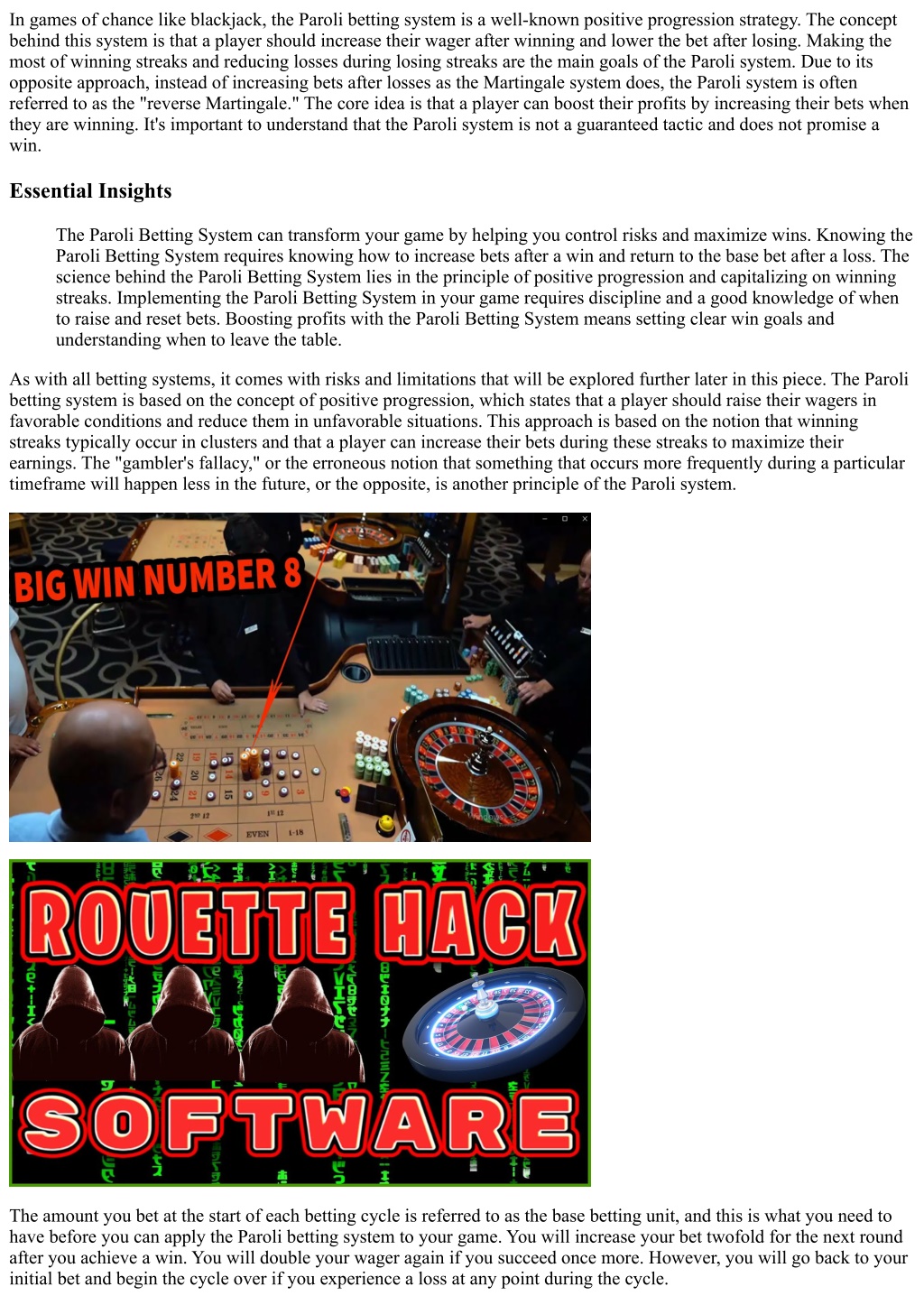 In games of chance like blackjack, the Paroli betting system is a well-known positive progression strategy. The concept behind this system is that a player should increase their wager after winning and lower the bet after losing. Making the most of winning streaks and reducing losses during losing streaks are the main goals of the Paroli system. Due to its opposite approach, instead of increasing bets after losses as the Martingale system does, the Paroli system is often referred to as the "reverse Martingale." The core idea is that a player can boost their profits by increasing their bets when they are winning. It's important to understand that the Paroli system is not a guaranteed tactic and does not promise a win.

Essential Insights

The Paroli Betting System can transform your game by helping you control risks and maximize wins. Knowing the Paroli Betting System requires knowing how to increase bets after a win and return to the base bet after a loss. The science behind the Paroli Betting System lies in the principle of positive progression and capitalizing on winning streaks. Implementing the Paroli Betting System in your game requires discipline and a good knowledge of when to raise and reset bets. Boosting profits with the Paroli Betting System means setting clear win goals and understanding when to leave the table.

As with all betting systems, it comes with risks and limitations that will be explored further later in this piece. The Paroli betting system is based on the concept of positive progression, which states that a player should raise their wagers in favorable conditions and reduce them in unfavorable situations. This approach is based on the notion that winning streaks typically occur in clusters and that a player can increase their bets during these streaks to maximize their earnings. The "gambler's fallacy," or the erroneous notion that something that occurs more frequently during a particular timeframe will happen less in the future, or the opposite, is another principle of the Paroli system.

BIG WIN NUMBER 8

ROUETTE HACK
SOFTWARE

The amount you bet at the start of each betting cycle is referred to as the base betting unit, and this is what you need to have before you can apply the Paroli betting system to your game. You will increase your bet twofold for the next round after you achieve a win. You will double your wager again if you succeed once more. However, you will go back to your initial bet and begin the cycle over if you experience a loss at any point during the cycle.